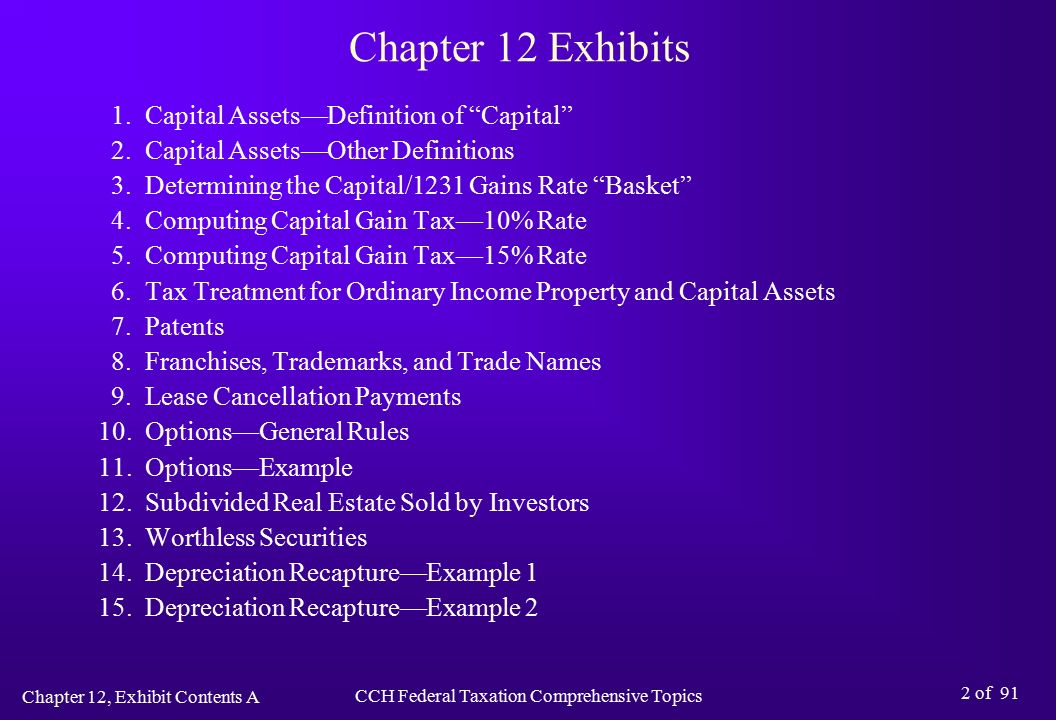 Chapter 12 Exhibits

1. Capital Assets—Definition of “Capital”
2. Capital Assets—Other Definitions
3. Determining the Capital/1231 Gains Rate “Basket”
4. Computing Capital Gain Tax—10% Rate
5. Computing Capital Gain Tax—15% Rate
6. Tax Treatment for Ordinary Income Property and Capital Assets
7. Patents
8. Franchises, Trademarks, and Trade Names
9. Lease Cancellation Payments
10. Options—General Rules
11. Options—Example
12. Subdivided Real Estate Sold by Investors
13. Worthless Securities
14. Depreciation Recapture—Example 1
15. Depreciation Recapture—Example 2

Chapter 12, Exhibit Contents A

CCH Federal Taxation Comprehensive Topics

2 of 91